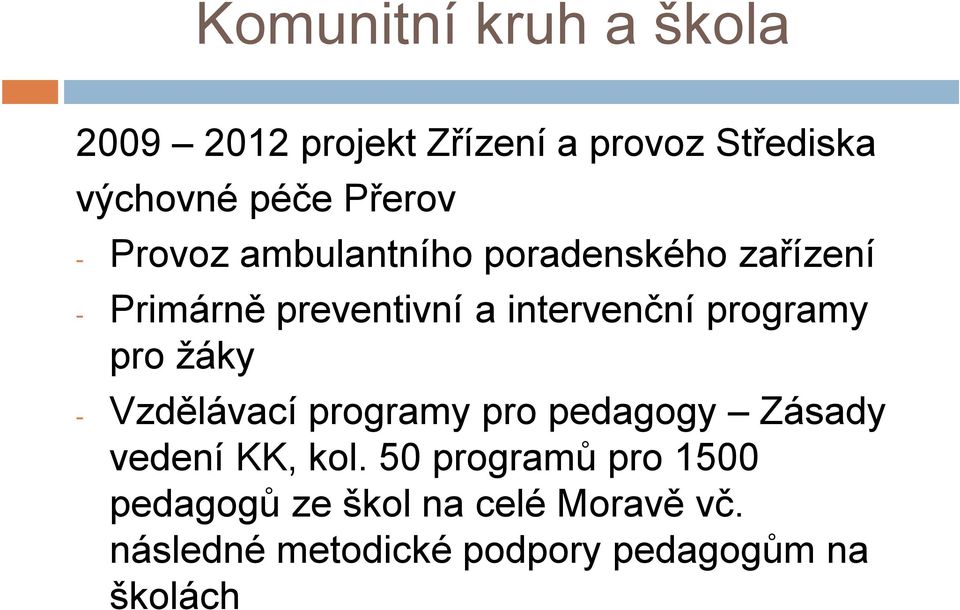 Komunitní kruh a škola

2009 – 2012 projekt Zřízení a provoz Střediska výchovné péče Přerov

- Provoz ambulantního poradenského zařízení
- Primárně preventivní a intervenční programy pro žáky
- Vzdělávací programy pro pedagogy – Zásady vedení KK, kol. 50 programů pro 1500 pedagogů ze škol na celé Moravě vč. následné metodické podpory pedagogům na školách